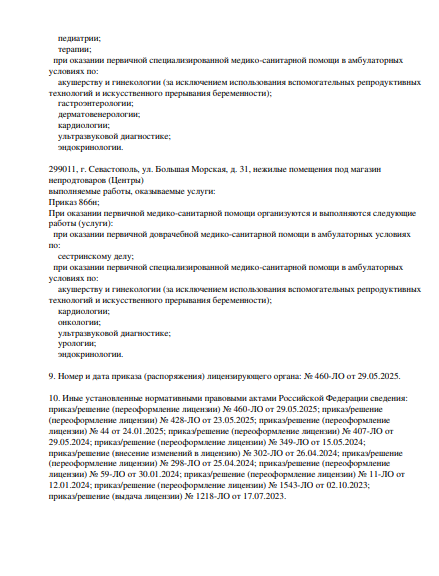 педиатрии;
терапии;
при оказании первичной специализированной медико-санитарной помощи в амбулаторных условиях по:
акушерству и гинекологии (за исключением использования вспомогательных репродуктивных технологий и искусственного прерывания беременности);
гастроэнтерологии;
дерматовенерологии;
кардиологии;
ультразвуковой диагностике;
эндокринологии.

299011, г. Севастополь, ул. Большая Морская, д. 31, нежилые помещения под магазин непродтоваров (Центры)
выполняемые работы, оказываемые услуги:
Приказ 866н;
При оказании первичной медико-санитарной помощи организуются и выполняются следующие работы (услуги):
при оказании первичной доврачебной медико-санитарной помощи в амбулаторных условиях по:
сестринскому делу;
при оказании первичной специализированной медико-санитарной помощи в амбулаторных условиях по:
акушерству и гинекологии (за исключением использования вспомогательных репродуктивных технологий и искусственного прерывания беременности);
кардиологии;
онкологии;
ультразвуковой диагностике;
урологии;
эндокринологии.

9. Номер и дата приказа (распоряжения) лицензирующего органа: № 460-ЛО от 29.05.2025.

10. Иные установленные нормативными правовыми актами Российской Федерации сведения: приказ/решение (переоформление лицензии) № 460-ЛО от 29.05.2025; приказ/решение (переоформление лицензии) № 428-ЛО от 23.05.2025; приказ/решение (переоформление лицензии) № 44 от 24.01.2025; приказ/решение (переоформление лицензии) № 407-ЛО от 29.05.2024; приказ/решение (переоформление лицензии) № 349-ЛО от 15.05.2024; приказ/решение (внесение изменений в лицензию) № 302-ЛО от 26.04.2024; приказ/решение (переоформление лицензии) № 298-ЛО от 25.04.2024; приказ/решение (переоформление лицензии) № 59-ЛО от 30.01.2024; приказ/решение (переоформление лицензии) № 11-ЛО от 12.01.2024; приказ/решение (переоформление лицензии) № 1543-ЛО от 02.10.2023; приказ/решение (выдача лицензии) № 1218-ЛО от 17.07.2023.